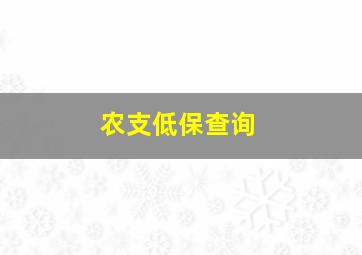 农支低保查询